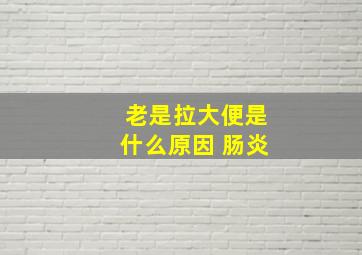 老是拉大便是什么原因 肠炎